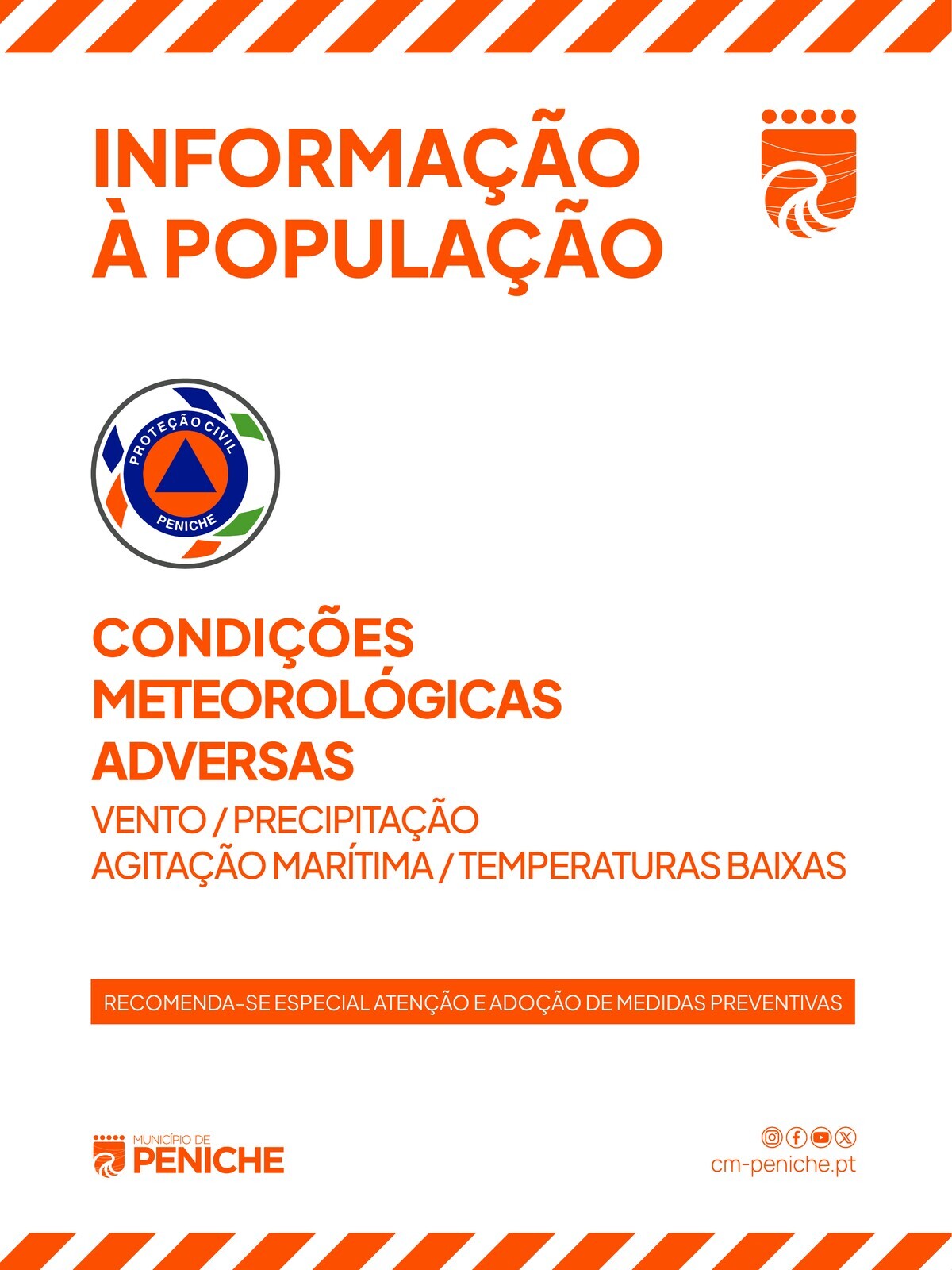 INFORMAÇÃO
À POPULAÇÃO

PROTEÇÃO CIVIL
PENICHE

CONDIÇÕES
METEOROLÓGICAS
ADVERSAS

VENTO / PRECIPITAÇÃO
AGITAÇÃO MARÍTIMA / TEMPERATURAS BAIXAS

RECOMENDA-SE ESPECIAL ATENÇÃO E ADOÇÃO DE MEDIDAS PREVENTIVAS

MUNICÍPIO DE
PENICHE

cm-peniche.pt